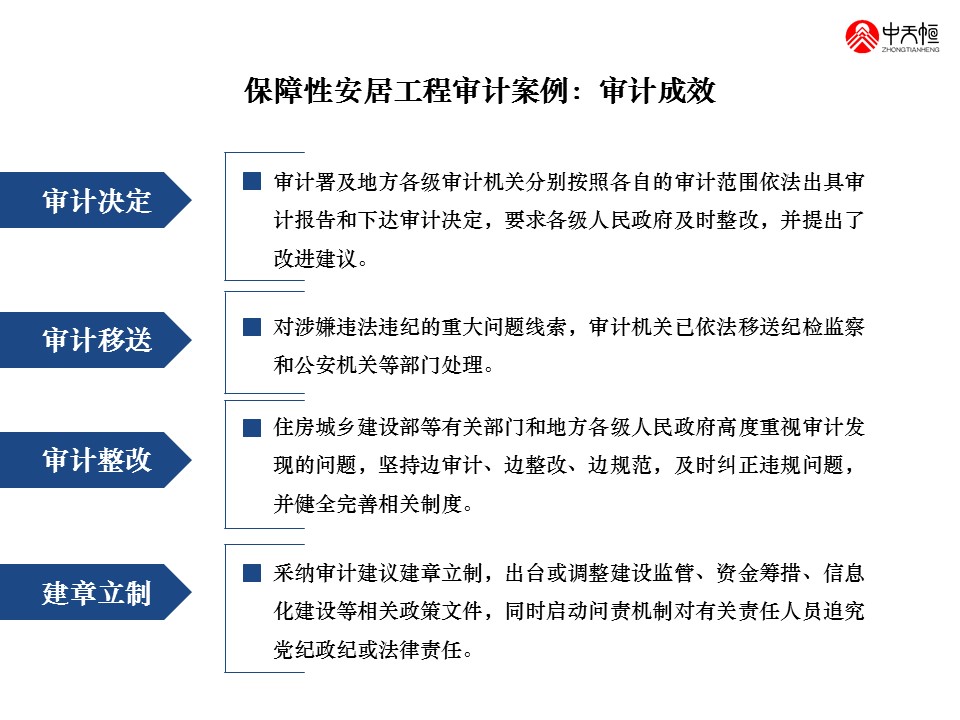 中天恒
ZHONGTIANHENG

保障性安居工程审计案例：审计成效

审计决定

审计署及地方各级审计机关分别按照各自的审计范围依法出具审计报告和下达审计决定，要求各级人民政府及时整改，并提出了改进建议。

审计移送

对涉嫌违法违纪的重大问题线索，审计机关已依法移送纪检监察和公安机关等部门处理。

审计整改

住房城乡建设部等有关部门和地方各级人民政府高度重视审计发现的问题，坚持边审计、边整改、边规范，及时纠正违规问题，并健全完善相关制度。

建章立制

采纳审计建议建章立制，出台或调整建设监管、资金筹措、信息化建设等相关政策文件，同时启动问责机制对有关责任人员追究党纪政纪或法律责任。